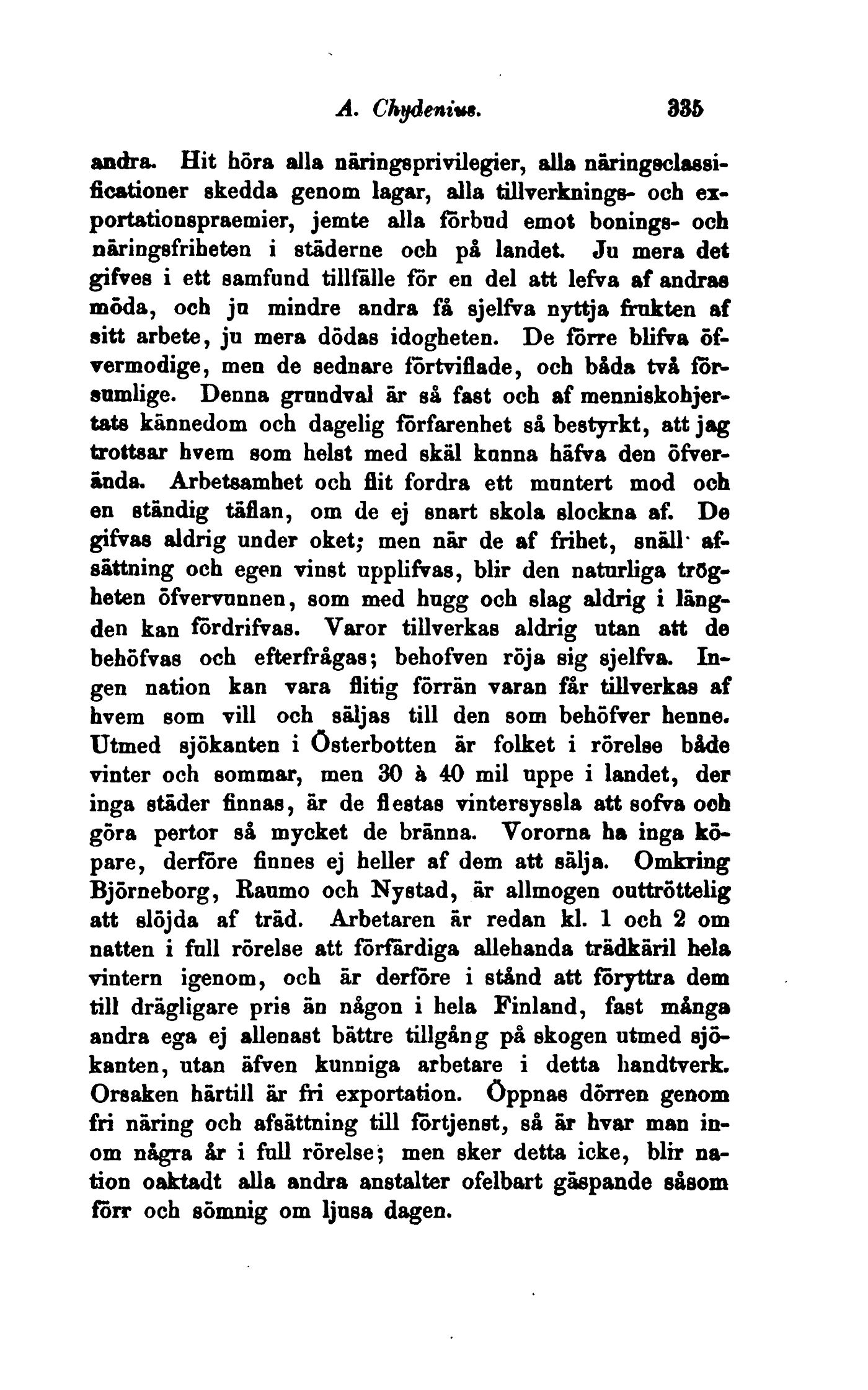 A. Chydenius. 335

andra. Hit höra alla näringsprivilegier, alla näringsclassificationer skedda genom lagar, alla tillverknings- och exportationspraemier, jemte alla förbud emot bonings- och näringsfriheten i städerne och på landet. Ju mera det gifves i ett samfund tillfälle för en del att lefva af andras möda, och ju mindre andra få sjelfva nyttja frukten af sitt arbete, ju mera dödas idogheten. De förre blifva öfvermodige, men de sednare förtviflade, och båda två försumlige. Denna grundval är så fast och af menniskohjertats kännedom och dagelig förfarenhet så bestyrkt, att jag trottsar hvem som helst med skäl kunna häfva den öfverända. Arbetsamhet och flit fordra ett muntert mod och en ständig täflan, om de ej snart skola slockna af. De gifvas aldrig under oket; men när de af frihet, snäll afsättning och egen vinst upplifvas, blir den naturliga trögheten öfvervunnen, som med hugg och slag aldrig i längden kan fördrifvas. Varor tillverkas aldrig utan att de behöfvas och efterfrågas; behofven röja sig sjelfva. Ingen nation kan vara flitig förrän varan får tillverkas af hvem som vill och säljas till den som behöfver henne. Utmed sjökanten i Österbotten är folket i rörelse både vinter och sommar, men 30 à 40 mil uppe i landet, der inga städer finnas, är de flestas vintersyssla att sofva och göra pertor så mycket de bränna. Vororna ha inga köpare, derföre finnes ej heller af dem att sälja. Omkring Björneborg, Raumo och Nystad, är allmogen outtröttelig att slöjda af träd. Arbetaren är redan kl. 1 och 2 om natten i full rörelse att förfärdiga allehanda trädkäril hela vintern igenom, och är derföre i stånd att föryttra dem till drägligare pris än någon i hela Finland, fast många andra ega ej allenast bättre tillgång på skogen utmed sjökanten, utan äfven kunniga arbetare i detta handtverk. Orsaken härtill är fri exportation. Öppnas dörren genom fri näring och afsättning till förtjenst, så är hvar man inom några år i full rörelse; men sker detta icke, blir nation oaktadt alla andra anstalter ofelbart gäspande såsom förr och sömnig om ljusa dagen.